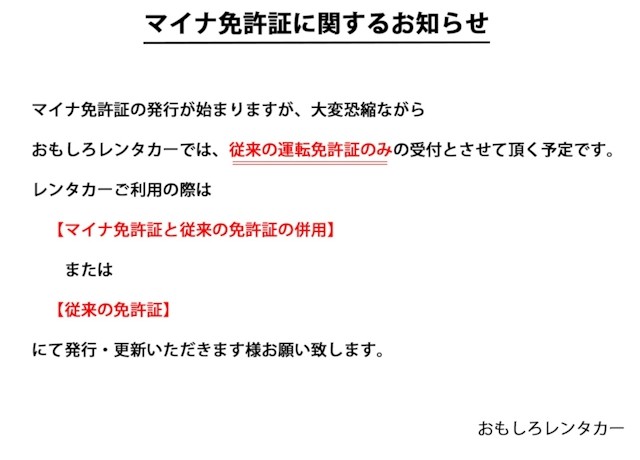 マイナ免許証に関するお知らせ

マイナ免許証の発行が始まりますが、大変恐縮ながら

おもしろレンタカーでは、従来の運転免許証のみの受付とさせて頂く予定です。

レンタカーご利用の際は

【マイナ免許証と従来の免許証の併用】

または

【従来の免許証】

にて発行・更新いただきます様お願い致します。

おもしろレンタカー